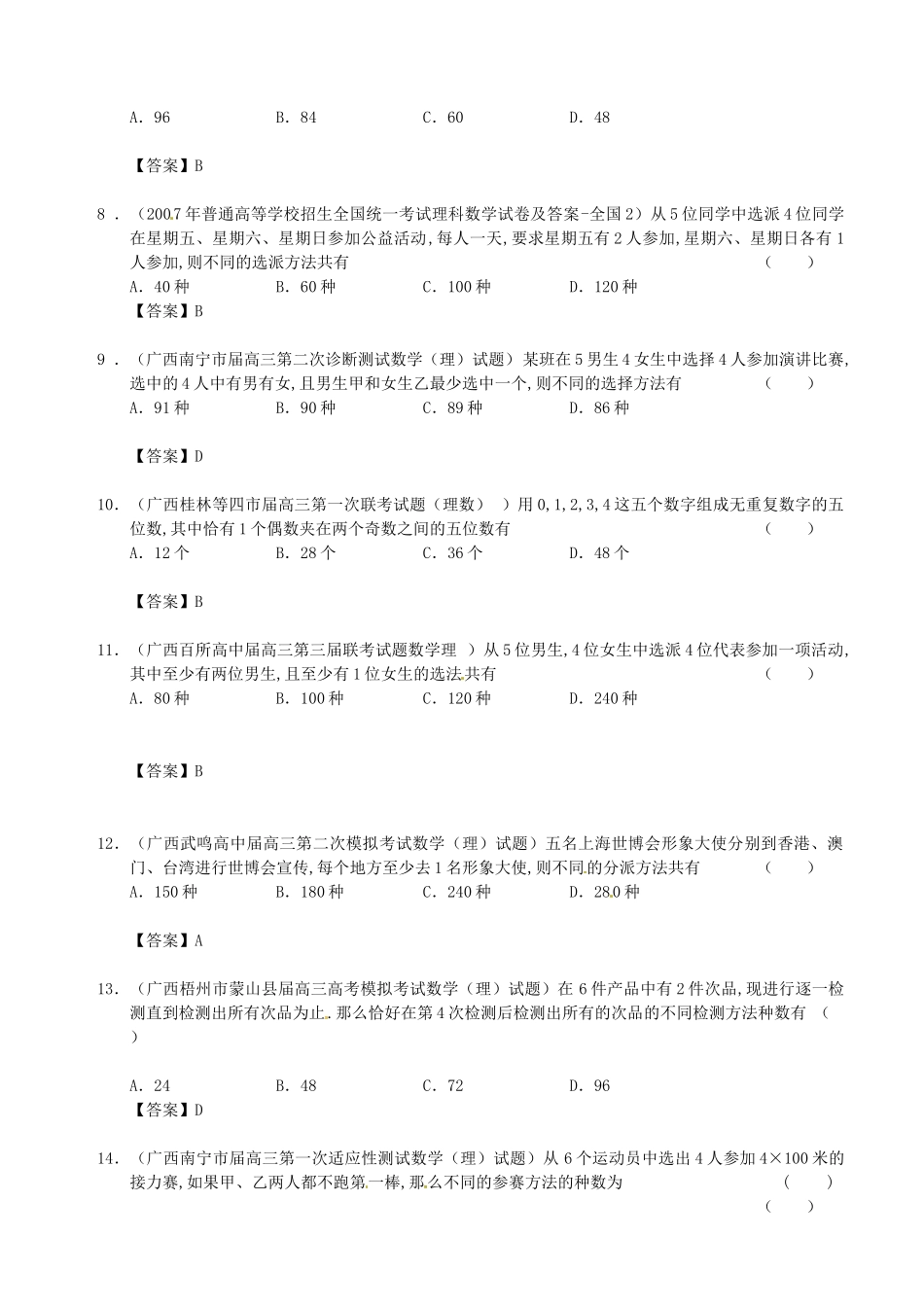 A. 96　　　　B. 84　　　　C. 60　　　　D. 48

【答案】B

8．(2007年普通高等学校招生全国统一考试理科数学试卷及答案-全国2)从5位同学中选派4位同学在星期五、星期六、星期日参加公益活动,每人一天,要求星期五有2人参加,星期六、星期日各有1人参加,则不同的选派方法共有　　（　　）

A. 40种　　　　B. 60种　　　　C. 100种　　　　D. 120种

【答案】B

9．(广西南宁市届高三第二次诊断测试数学（理）试题）某班在5男生4女生中选择4人参加演讲比赛,选中的4人中有男有女,且男生甲和女生乙最少选中一个,则不同的选择方法有　　（　　）

A. 91种　　　　B. 90种　　　　C. 89种　　　　D. 86种

【答案】D

10．(广西桂林等四市届高三第一次联考试题（理数）　)用0,1,2,3,4这五个数字组成无重复数字的五位数,其中恰有1个偶数夹在两个奇数之间的五位数有　　（　　）

A. 12个　　　　B. 28个　　　　C. 36个　　　　D. 48个

【答案】B

11．(广西百所高中届高三第三届联考试题数学理　)从5位男生,4位女生中选派4位代表参加一项活动,其中至少有两位男生,且至少有1位女生的选法共有　　（　　）

A. 80种　　　　B. 100种　　　　C. 120种　　　　D. 240种

【答案】B

12．(广西武鸣高中届高三第二次模拟考试数学（理）试题）五名上海世博会形象大使分别到香港、澳门、台湾进行世博会宣传,每个地方至少去1名形象大使,则不同的分派方法共有　　（　　）

A. 150种　　　　B. 180种　　　　C. 240种　　　　D. 280种

【答案】A

13．(广西梧州市蒙山县届高三高考模拟考试数学（理）试题）在6件产品中有2件次品,现进行逐一检测直到检测出所有次品为止.那么恰好在第4次检测后检测出所有的次品的不同检测方法种数有　（　　）

A. 24　　　　B. 48　　　　C. 72　　　　D. 96

【答案】D

14．(广西南宁市届高三第一次适应性测试数学（理）试题）从6个运动员中选出4人参加4×100米的接力赛,如果甲、乙两人都不跑第一棒,那么不同的参赛方法的种数为　　（　　）

（　　）